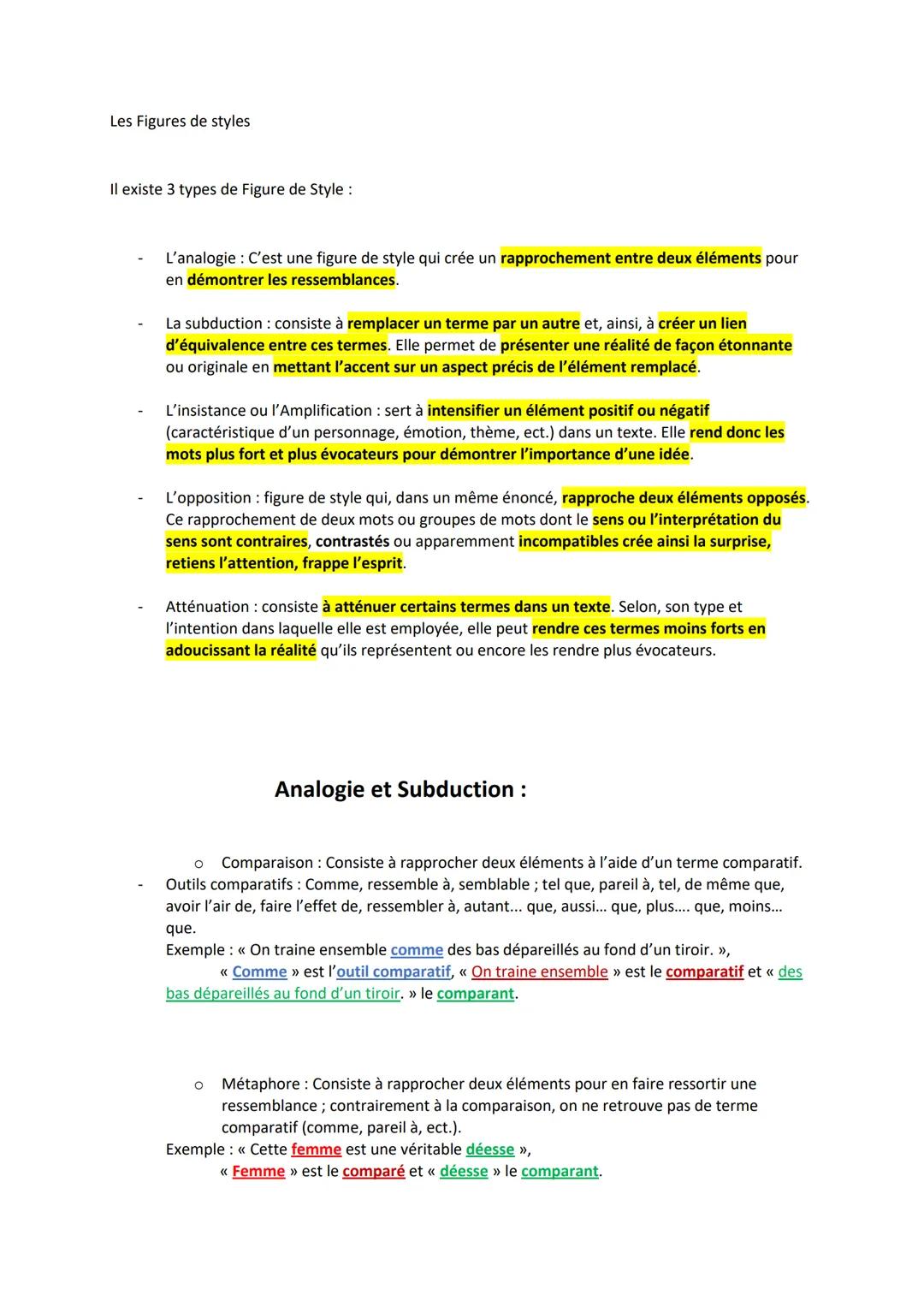 Les Figures de styles

Il existe 3 types de Figure de Style :

- L'analogie : C'est une figure de style qui crée un rapprochement entre deux éléments pour en démontrer les ressemblances.

- La subduction : consiste à remplacer un terme par un autre et, ainsi, à créer un lien d'équivalence entre ces termes. Elle permet de présenter une réalité de façon étonnante ou originale en mettant l'accent sur un aspect précis de l'élément remplacé.

- L'insistance ou l'Amplification : sert à intensifier un élément positif ou négatif (caractéristique d'un personnage, émotion, thème, ect.) dans un texte. Elle rend donc les mots plus fort et plus évocateurs pour démontrer l'importance d'une idée.

- L'opposition : figure de style qui, dans un même énoncé, rapproche deux éléments opposés. Ce rapprochement de deux mots ou groupes de mots dont le sens ou l'interprétation du sens sont contraires, contrastés ou apparemment incompatibles crée ainsi la surprise, retiens l'attention, frappe l'esprit.

- Atténuation : consiste à atténuer certains termes dans un texte. Selon, son type et l'intention dans laquelle elle est employée, elle peut rendre ces termes moins forts en adoucissant la réalité qu'ils représentent ou encore les rendre plus évocateurs.

Analogie et Subduction :

o Comparaison : Consiste à rapprocher deux éléments à l'aide d'un terme comparatif.
- Outils comparatifs : Comme, ressemble à, semblable ; tel que, pareil à, tel, de même que, avoir l'air de, faire l'effet de, ressembler à, autant... que, aussi… que, plus…. que, moins… que.
Exemple : « On traine ensemble comme des bas dépareillés au fond d'un tiroir. »,
« Comme » est l'outil comparatif, « On traine ensemble » est le comparatif et « des bas dépareillés au fond d'un tiroir. » le comparant.

o Métaphore : Consiste à rapprocher deux éléments pour en faire ressortir une ressemblance ; contrairement à la comparaison, on ne retrouve pas de terme comparatif (comme, pareil à, ect.).
Exemple : « Cette femme est une véritable déesse »,
« Femme » est le comparé et « déesse » le comparant.